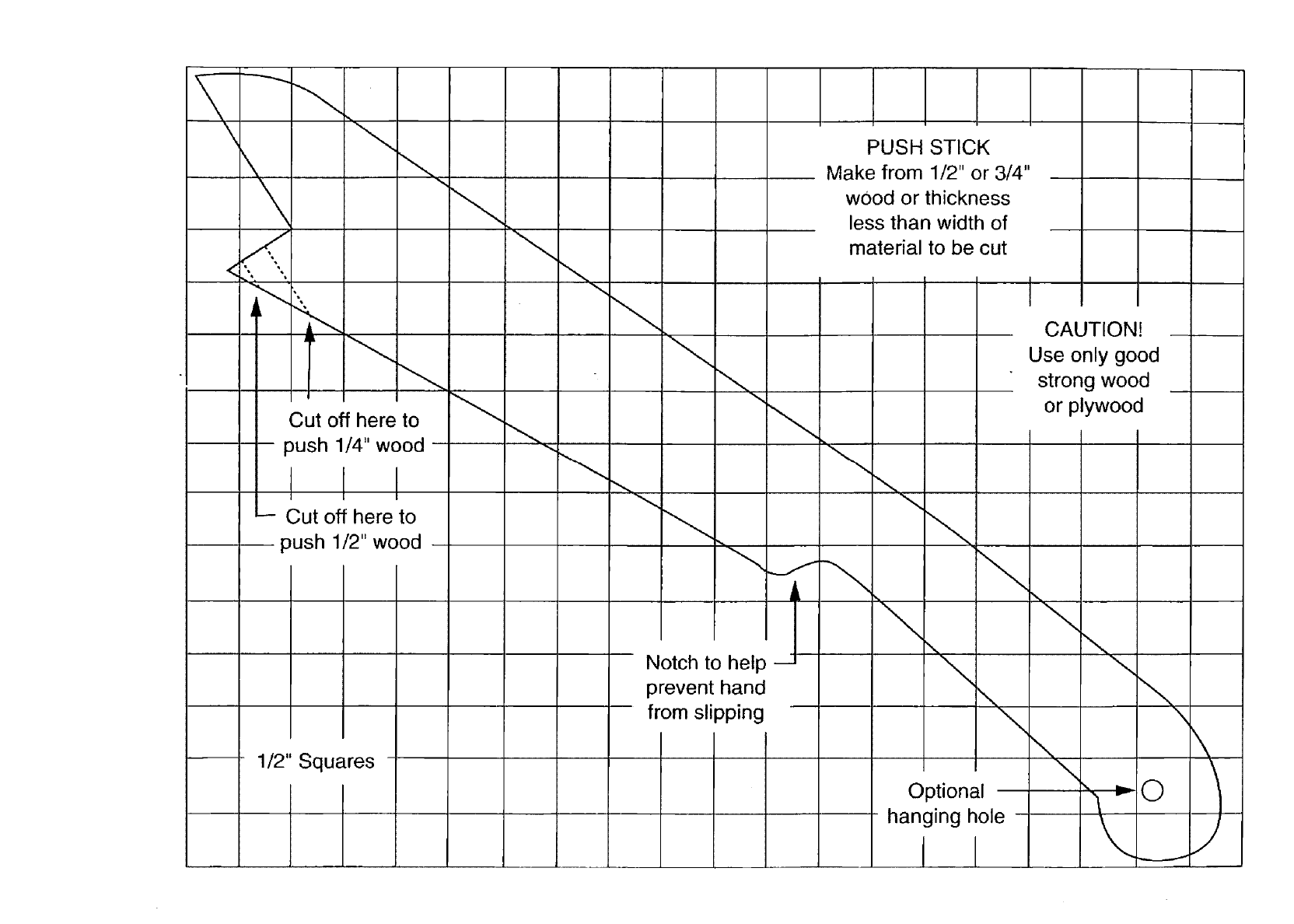 PUSH STICK
Make from 1/2" or 3/4" wood or thickness less than width of material to be cut

CAUTION!
Use only good strong wood or plywood

Cut off here to push 1/4" wood

Cut off here to push 1/2" wood

Notch to help prevent hand from slipping

1/2" Squares

Optional hanging hole